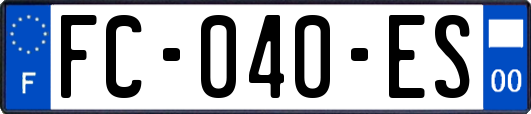 F
FC-040-ES
00